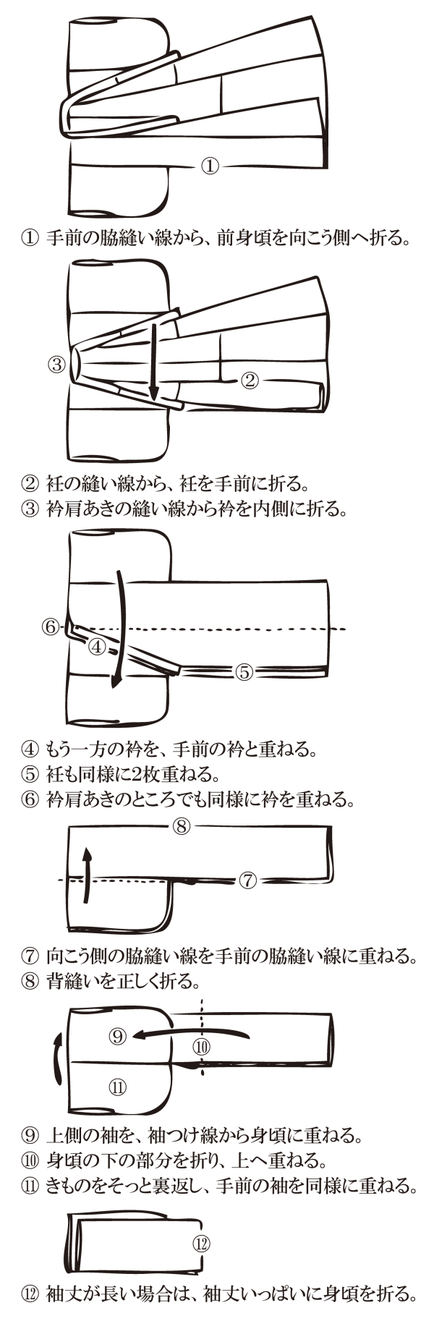 ①

① 手前の脇縫い線から、前身頃を向こう側へ折る。

③ ②

② 衽の縫い線から、衽を手前に折る。
③ 衿肩あきの縫い線から衿を内側に折る。

⑥ ④ ⑤

④ もう一方の衿を、手前の衿と重ねる。
⑤ 衽も同様に2枚重ねる。
⑥ 衿肩あきのところでも同様に衿を重ねる。

⑧ ⑦

⑦ 向こう側の脇縫い線を手前の脇縫い線に重ねる。
⑧ 背縫いを正しく折る。

⑨ ⑩ ⑪

⑨ 上側の袖を、袖つけ線から身頃に重ねる。
⑩ 身頃の下の部分を折り、上へ重ねる。
⑪ きものをそっと裏返し、手前の袖を同様に重ねる。

⑫

⑫ 袖丈が長い場合は、袖丈いっぱいに身頃を折る。